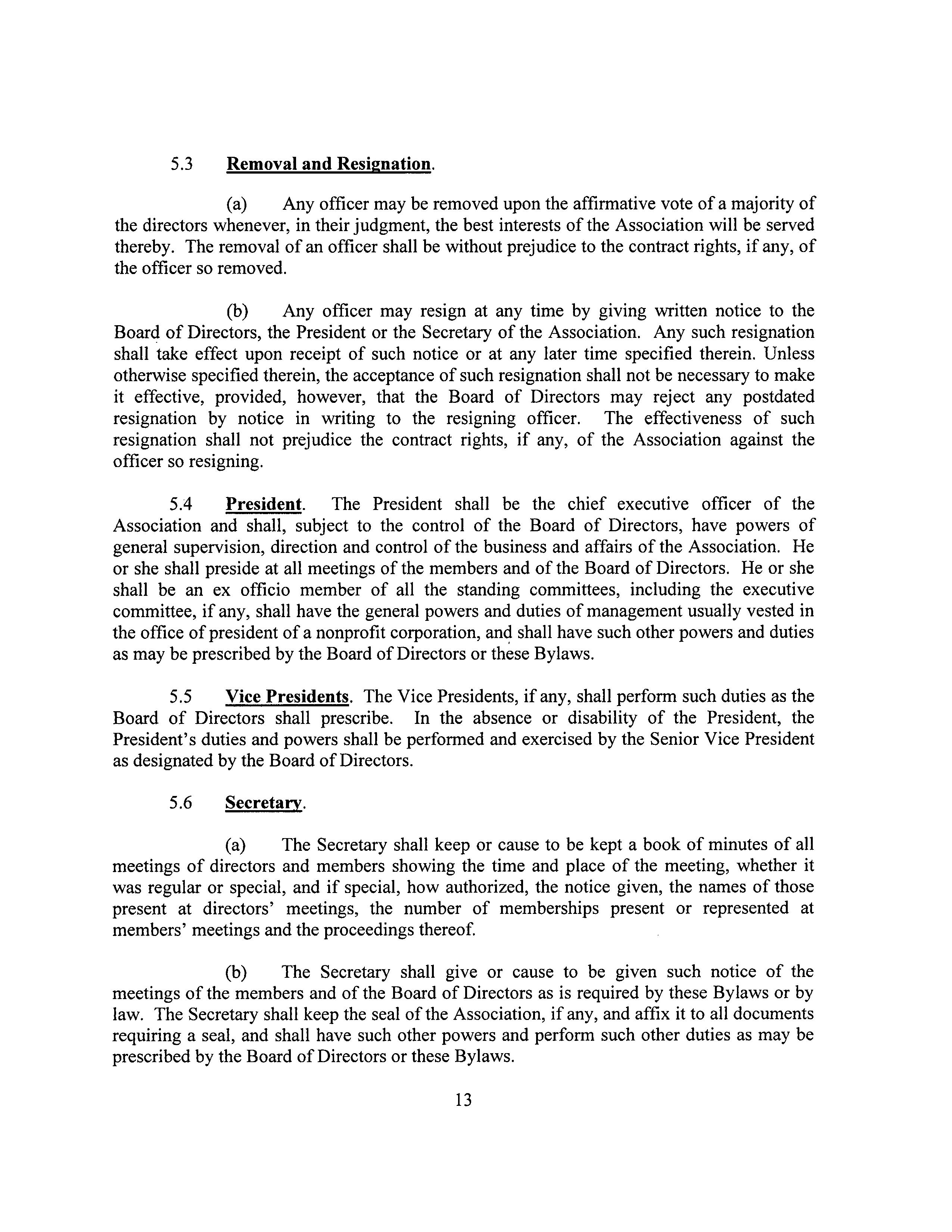 5.3 Removal and Resignation.

(a) Any officer may be removed upon the affirmative vote of a majority of the directors whenever, in their judgment, the best interests of the Association will be served thereby. The removal of an officer shall be without prejudice to the contract rights, if any, of the officer so removed.

(b) Any officer may resign at any time by giving written notice to the Board of Directors, the President or the Secretary of the Association. Any such resignation shall take effect upon receipt of such notice or at any later time specified therein. Unless otherwise specified therein, the acceptance of such resignation shall not be necessary to make it effective, provided, however, that the Board of Directors may reject any postdated resignation by notice in writing to the resigning officer. The effectiveness of such resignation shall not prejudice the contract rights, if any, of the Association against the officer so resigning.

5.4 President. The President shall be the chief executive officer of the Association and shall, subject to the control of the Board of Directors, have powers of general supervision, direction and control of the business and affairs of the Association. He or she shall preside at all meetings of the members and of the Board of Directors. He or she shall be an ex officio member of all the standing committees, including the executive committee, if any, shall have the general powers and duties of management usually vested in the office of president of a nonprofit corporation, and shall have such other powers and duties as may be prescribed by the Board of Directors or these Bylaws.

5.5 Vice Presidents. The Vice Presidents, if any, shall perform such duties as the Board of Directors shall prescribe. In the absence or disability of the President, the President's duties and powers shall be performed and exercised by the Senior Vice President as designated by the Board of Directors.

5.6 Secretary.

(a) The Secretary shall keep or cause to be kept a book of minutes of all meetings of directors and members showing the time and place of the meeting, whether it was regular or special, and if special, how authorized, the notice given, the names of those present at directors' meetings, the number of memberships present or represented at members' meetings and the proceedings thereof.

(b) The Secretary shall give or cause to be given such notice of the meetings of the members and of the Board of Directors as is required by these Bylaws or by law. The Secretary shall keep the seal of the Association, if any, and affix it to all documents requiring a seal, and shall have such other powers and perform such other duties as may be prescribed by the Board of Directors or these Bylaws.

13